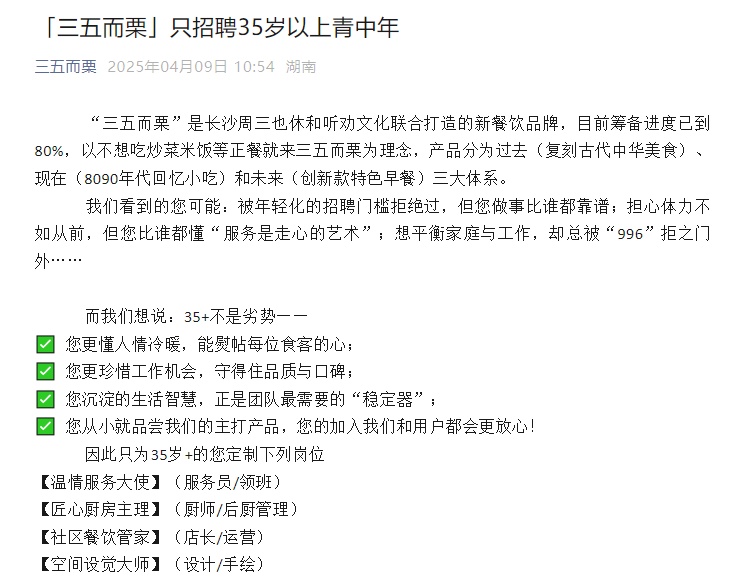 「三五而栗」只招聘35岁以上青中年

三五而栗 2025年04月09日 10:54 湖南

“三五而栗”是长沙周三也休和听劝文化联合打造的新餐饮品牌，目前筹备进度已到80%，以不想吃炒菜米饭等正餐就来三五而栗为理念，产品分为过去（复刻古代中华美食）、现在（8090年代回忆小吃）和未来（创新款特色早餐）三大体系。

我们看到的您可能：被年轻化的招聘门槛拒绝过，但您做事比谁都靠谱；担心体力不如从前，但您比谁都懂“服务是走心的艺术”；想平衡家庭与工作，却总被“996”拒之门外……

而我们想说：35+不是劣势——
✅ 您更懂人情冷暖，能熨帖每位食客的心；
✅ 您更珍惜工作机会，守得住品质与口碑；
✅ 您沉淀的生活智慧，正是团队最需要的“稳定器”；
✅ 您从小就品尝我们的主打产品，您的加入我们和用户都会更放心！
因此只为35岁+的您定制下列岗位
【温情服务大使】（服务员/领班）
【匠心厨房主理】（厨师/后厨管理）
【社区餐饮管家】（店长/运营）
【空间设觉大师】（设计/手绘）